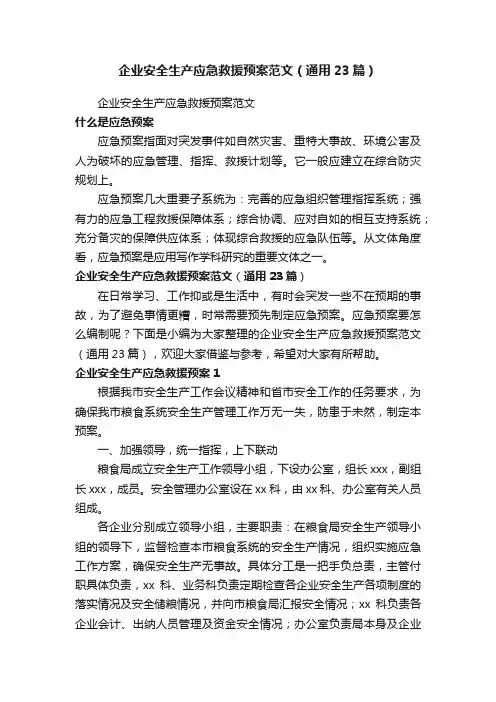 企业安全生产应急救援预案范文（通用23篇）

企业安全生产应急救援预案范文

什么是应急预案

应急预案指面对突发事件如自然灾害、重特大事故、环境公害及人为破坏的应急管理、指挥、救援计划等。它一般应建立在综合防灾规划上。

应急预案几大重要子系统为：完善的应急组织管理指挥系统；强有力的应急工程救援保障体系；综合协调、应对自如的相互支持系统；充分备灾的保障供应体系；体现综合救援的应急队伍等。从文体角度看，应急预案是应用写作学科研究的重要文体之一。

企业安全生产应急救援预案范文（通用23篇）

在日常学习、工作抑或是生活中，有时会突发一些不在预期的事故，为了避免事情更糟，时常需要预先制定应急预案。应急预案要怎么编制呢？下面是小编为大家整理的企业安全生产应急救援预案范文（通用23篇），欢迎大家借鉴与参考，希望对大家有所帮助。

企业安全生产应急救援预案1

根据我市安全生产工作会议精神和省市安全工作的任务要求，为确保我市粮食系统安全生产管理工作万无一失，防患于未然，制定本预案。

一、加强领导，统一指挥，上下联动

粮食局成立安全生产工作领导小组，下设办公室，组长xxx，副组长xxx，成员。安全管理办公室设在xx科，由xx科、办公室有关人员组成。

各企业分别成立领导小组，主要职责：在粮食局安全生产领导小组的领导下，监督检查本市粮食系统的安全生产情况，组织实施应急工作方案，确保安全生产无事故。具体分工是一把手负总责，主管付职具体负责，xx 科、业务科负责定期检查各企业安全生产各项制度的落实情况及安全储粮情况，并向市粮食局汇报安全情况；xx 科负责各企业会计、出纳人员管理及资金安全情况；办公室负责局本身及企业